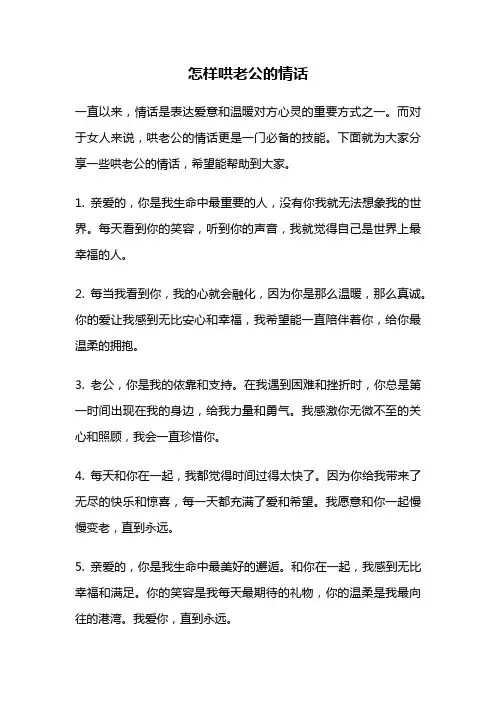 怎样哄老公的情话

一直以来，情话是表达爱意和温暖对方心灵的重要方式之一。而对于女人来说，哄老公的情话更是一门必备的技能。下面就为大家分享一些哄老公的情话，希望能帮助到大家。

1. 亲爱的，你是我生命中最重要的人，没有你我就无法想象我的世界。每天看到你的笑容，听到你的声音，我就觉得自己是世界上最幸福的人。

2. 每当我看到你，我的心就会融化，因为你是那么温暖，那么真诚。你的爱让我感到无比安心和幸福，我希望能一直陪伴着你，给你最温柔的拥抱。

3. 老公，你是我的依靠和支持。在我遇到困难和挫折时，你总是第一时间出现在我的身边，给我力量和勇气。我感激你无微不至的关心和照顾，我会一直珍惜你。

4. 每天和你在一起，我都觉得时间过得太快了。因为你给我带来了无尽的快乐和惊喜，每一天都充满了爱和希望。我愿意和你一起慢慢变老，直到永远。

5. 亲爱的，你是我生命中最美好的邂逅。和你在一起，我感到无比幸福和满足。你的笑容是我每天最期待的礼物，你的温柔是我最向往的港湾。我爱你，直到永远。